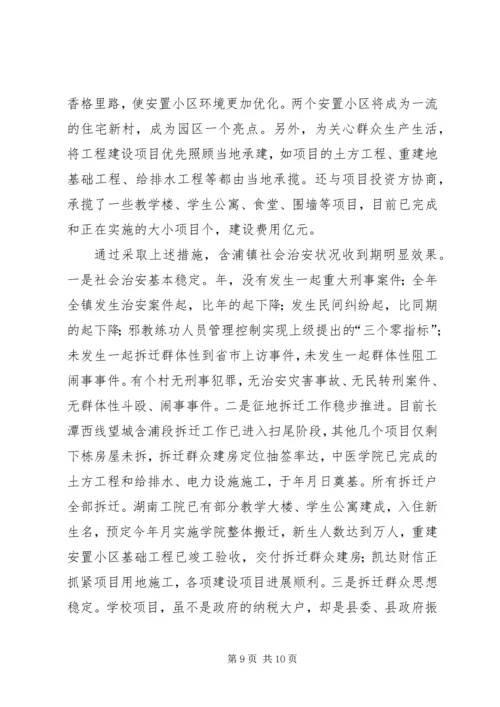 香格里路，使安置小区环境更加优化。两个安置小区将成为一流的住宅新村，成为园区一个亮点。另外，为关心群众生产生活，将工程建设项目优先照顾当地承建，如项目的土方工程、重建地基础工程、给排水工程等都由当地承揽。还与项目投资方协商，承揽了一些教学楼、学生公寓、食堂、围墙等项目，目前已完成和正在实施的大小项目个，建设费用亿元。

通过采取上述措施，含浦镇社会治安状况收到期明显效果。一是社会治安基本稳定。年，没有发生一起重大刑事案件；全年全镇发生治安案件起，比年的起下降；发生民间纠纷起，比同期的起下降；邪教练功人员管理控制实现上级提出的“三个零指标”；未发生一起拆迁群体性到省市上访事件，未发生一起群体性阻工闹事事件。有个村无刑事犯罪，无治安灾害事故、无民转刑案件、无群体性斗殴、闹事事件。二是征地拆迁工作稳步推进。目前长潭西线望城含浦段拆迁工作已进入扫尾阶段，其他几个项目仅剩下栋房屋未拆，拆迁群众建房定位抽签率达，中医学院已完成的土方工程和给排水、电力设施施工，于年月日奠基。所有拆迁户全部拆迁。湖南工院已有部分教学大楼、学生公寓建成，入住新生名，预定今年月实施学院整体搬迁，新生人数达到万人，重建安置小区基础工程已竣工验收，交付拆迁群众建房；凯达财信正抓紧项目用地施工，各项建设项目进展顺利。三是拆迁群众思想稳定。学校项目，虽不是政府的纳税大户，却是县委、县政府振

第 9 页 共 10 页